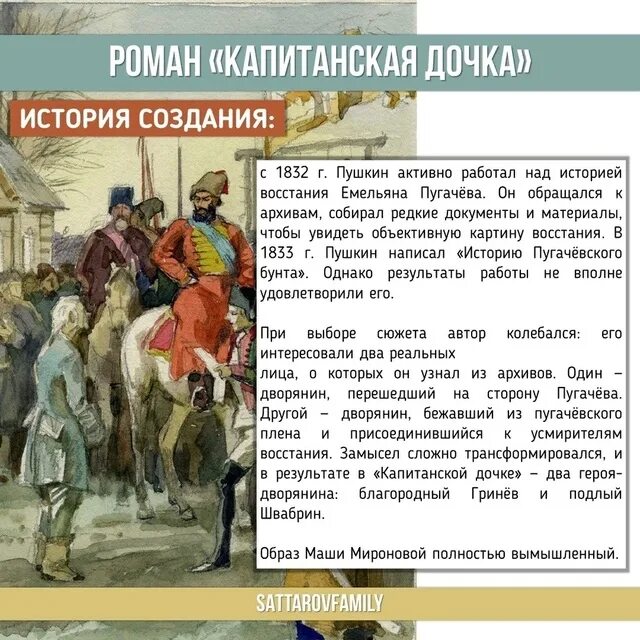 РОМАН «КАПИТАНСКАЯ ДОЧКА»

ИСТОРИЯ СОЗДАНИЯ:

с 1832 г. Пушкин активно работал над историей восстания Емельяна Пугачёва. Он обращался к архивам, собирал редкие документы и материалы, чтобы увидеть объективную картину восстания. В 1833 г. Пушкин написал «Историю Пугачёвского бунта». Однако результаты работы не вполне удовлетворили его.

При выборе сюжета автор колебался: его интересовали два реальных лица, о которых он узнал из архивов. Один – дворянин, перешедший на сторону Пугачёва. Другой – дворянин, бежавший из пугачёвского плена и присоединившийся к усмирителям восстания. Замысел сложно трансформировался, и в результате в «Капитанской дочке» – два героя-дворянина: благородный Гринёв и подлый Швабрин.

Образ Маши Мироновой полностью вымышленный.

SATTAROVFAMILY